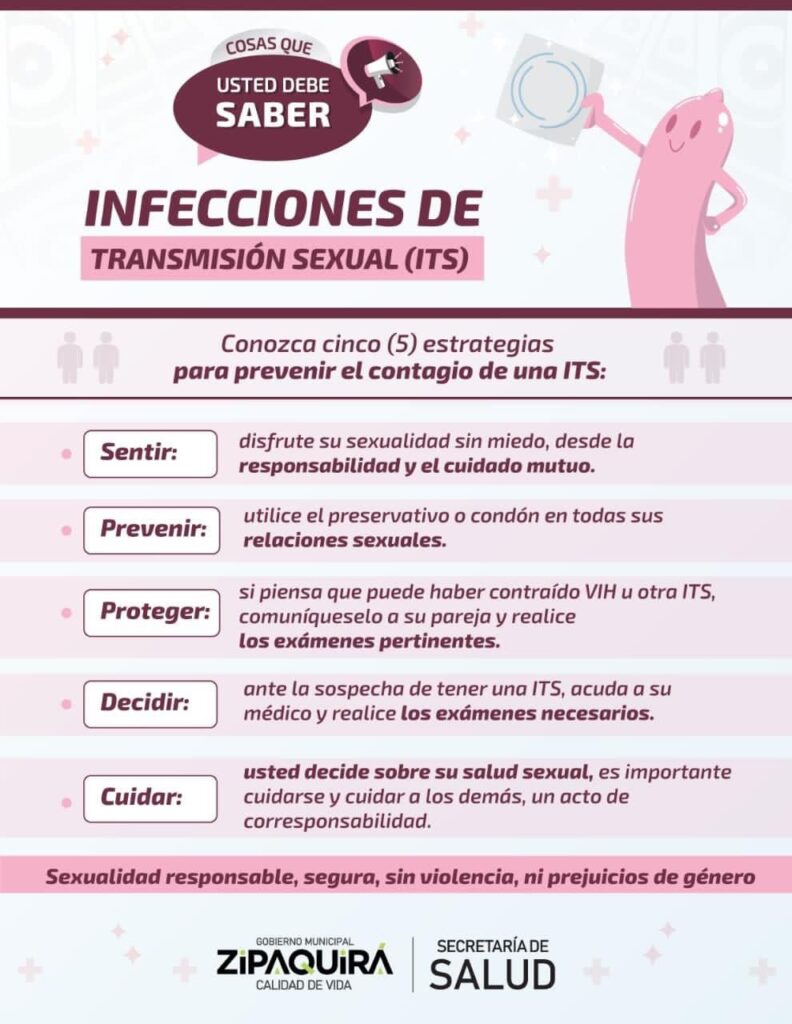 COSAS QUE
USTED DEBE
SABER

INFECCIONES DE
TRANSMISIÓN SEXUAL (ITS)

Conozca cinco (5) estrategias
para prevenir el contagio de una ITS:

• Sentir: disfrute su sexualidad sin miedo, desde la responsabilidad y el cuidado mutuo.

• Prevenir: utilice el preservativo o condón en todas sus relaciones sexuales.

• Proteger: si piensa que puede haber contraído VIH u otra ITS, comuníqueselo a su pareja y realice los exámenes pertinentes.

• Decidir: ante la sospecha de tener una ITS, acuda a su médico y realice los exámenes necesarios.

• Cuidar: usted decide sobre su salud sexual, es importante cuidarse y cuidar a los demás, un acto de corresponsabilidad.

Sexualidad responsable, segura, sin violencia, ni prejuicios de género

GOBIERNO MUNICIPAL
ZIPAQUIRÁ
CALIDAD DE VIDA

SECRETARÍA DE
SALUD